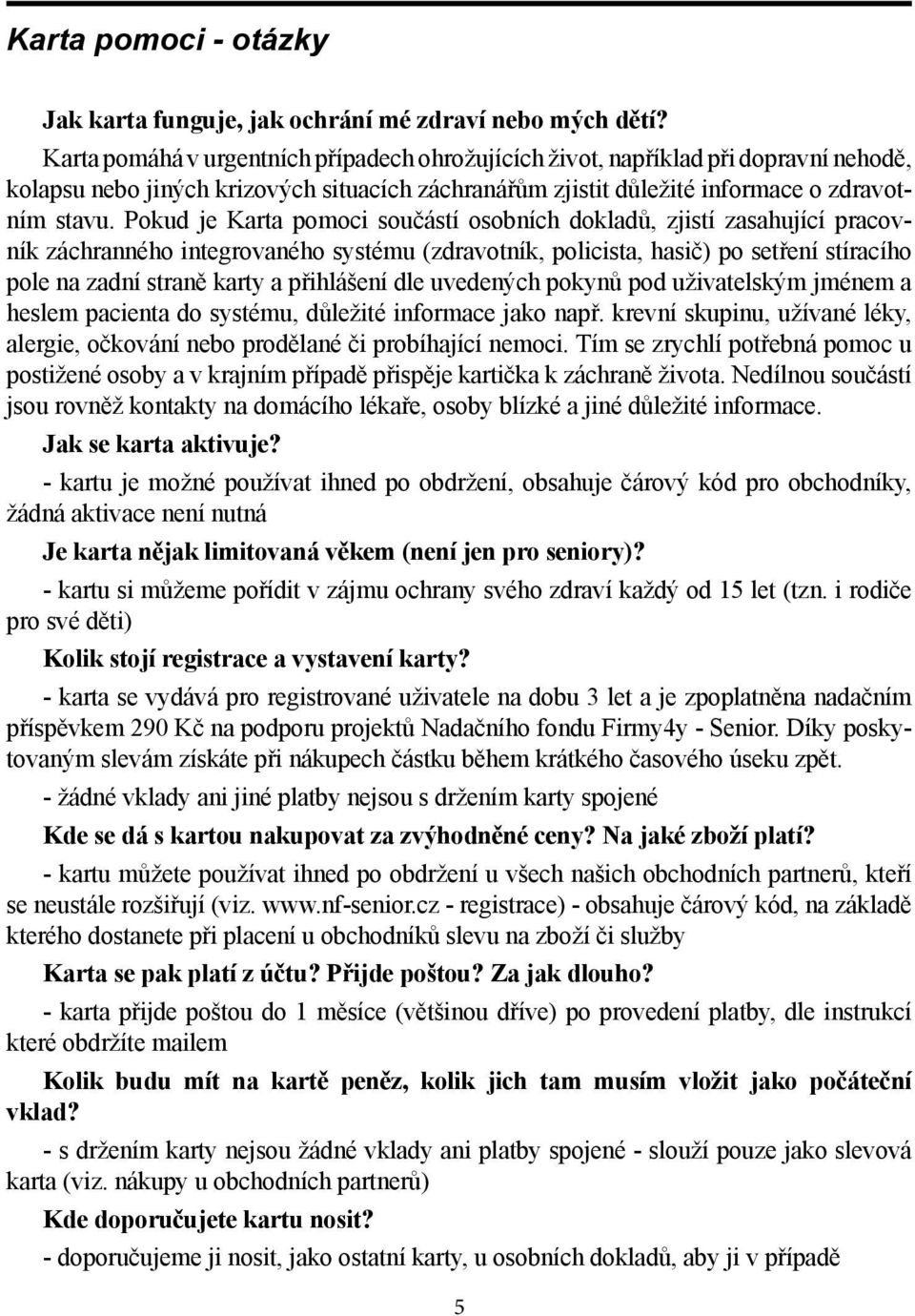 Karta pomoci - otázky

Jak karta funguje, jak ochrání mé zdraví nebo mých dětí?

Karta pomáhá v urgentních případech ohrožujících život, například při dopravní nehodě, kolapsu nebo jiných krizových situacích záchranářům zjistit důležité informace o zdravotním stavu. Pokud je Karta pomoci součástí osobních dokladů, zjistí zasahující pracovník záchranného integrovaného systému (zdravotník, policista, hasič) po setření stíracího pole na zadní straně karty a přihlášení dle uvedených pokynů pod uživatelským jménem a heslem pacienta do systému, důležité informace jako např. krevní skupinu, užívané léky, alergie, očkování nebo prodělané či probíhající nemoci. Tím se zrychlí potřebná pomoc u postižené osoby a v krajním případě přispěje kartička k záchraně života. Nedílnou součástí jsou rovněž kontakty na domácího lékaře, osoby blízké a jiné důležité informace.

Jak se karta aktivuje?

- kartu je možné používat ihned po obdržení, obsahuje čárový kód pro obchodníky, žádná aktivace není nutná

Je karta nějak limitovaná věkem (není jen pro seniory)?

- kartu si můžeme pořídit v zájmu ochrany svého zdraví každý od 15 let (tzn. i rodiče pro své děti)

Kolik stojí registrace a vystavení karty?

- karta se vydává pro registrované uživatele na dobu 3 let a je zpoplatněna nadačním příspěvkem 290 Kč na podporu projektů Nadačního fondu Firmy4y - Senior. Díky poskytovaným slevám získáte při nákupech částku během krátkého časového úseku zpět.

- žádné vklady ani jiné platby nejsou s držením karty spojené

Kde se dá s kartou nakupovat za zvýhodněné ceny? Na jaké zboží platí?

- kartu můžete používat ihned po obdržení u všech našich obchodních partnerů, kteří se neustále rozšiřují (viz. www.nf-senior.cz - registrace) - obsahuje čárový kód, na základě kterého dostanete při placení u obchodníků slevu na zboží či služby

Karta se pak platí z účtu? Přijde poštou? Za jak dlouho?

- karta přijde poštou do 1 měsíce (většinou dříve) po provedení platby, dle instrukcí které obdržíte mailem

Kolik budu mít na kartě peněz, kolik jich tam musím vložit jako počáteční vklad?

- s držením karty nejsou žádné vklady ani platby spojené - slouží pouze jako slevová karta (viz. nákupy u obchodních partnerů)

Kde doporučujete kartu nosit?

- doporučujeme ji nosit, jako ostatní karty, u osobních dokladů, aby ji v případě

5